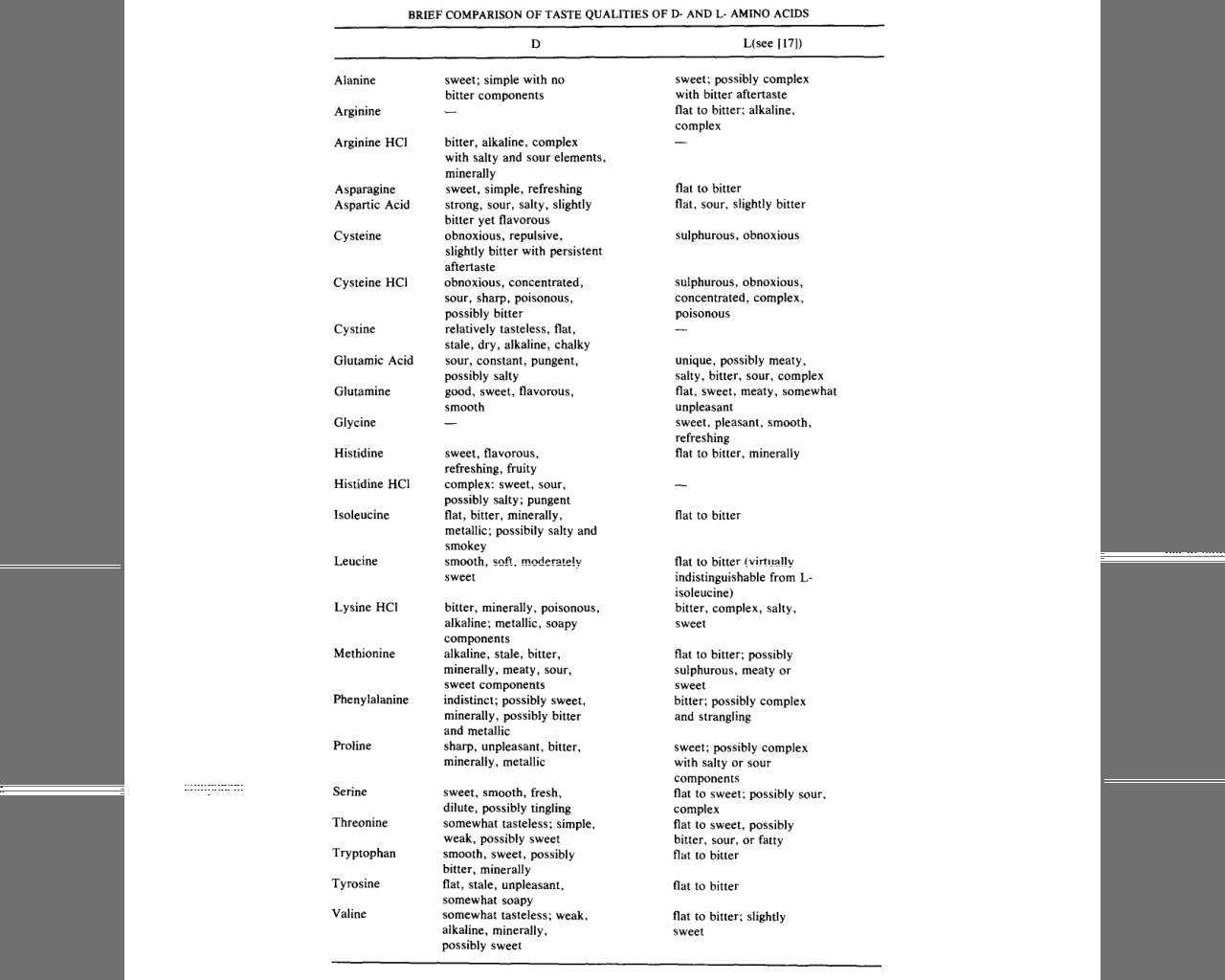 BRIEF COMPARISON OF TASTE QUALITIES OF D- AND L- AMINO ACIDS

| | D | L(see [17]) |
|---|---|---|
| Alanine | sweet; simple with no bitter components | sweet; possibly complex with bitter aftertaste |
| Arginine | — | flat to bitter; alkaline, complex |
| Arginine HCl | bitter, alkaline, complex with salty and sour elements, minerally | — |
| Asparagine | sweet, simple, refreshing | flat to bitter |
| Aspartic Acid | strong, sour, salty, slightly bitter yet flavorous | flat, sour, slightly bitter |
| Cysteine | obnoxious, repulsive, slightly bitter with persistent aftertaste | sulphurous, obnoxious |
| Cysteine HCl | obnoxious, concentrated, sour, sharp, poisonous, possibly bitter | sulphurous, obnoxious, concentrated, complex, poisonous |
| Cystine | relatively tasteless, flat, stale, dry, alkaline, chalky | — |
| Glutamic Acid | sour, constant, pungent, possibly salty | unique, possibly meaty, salty, bitter, sour, complex |
| Glutamine | good, sweet, flavorous, smooth | flat, sweet, meaty, somewhat unpleasant |
| Glycine | — | sweet, pleasant, smooth, refreshing |
| Histidine | sweet, flavorous, refreshing, fruity | flat to bitter, minerally |
| Histidine HCl | complex: sweet, sour, possibly salty; pungent | — |
| Isoleucine | flat, bitter, minerally, metallic; possibily salty and smokey | flat to bitter |
| Leucine | smooth, soft, moderately sweet | flat to bitter (virtually indistinguishable from L-isoleucine) |
| Lysine HCl | bitter, minerally, poisonous, alkaline; metallic, soapy components | bitter, complex, salty, sweet |
| Methionine | alkaline, stale, bitter, minerally, meaty, sour, sweet components | flat to bitter; possibly sulphurous, meaty or sweet |
| Phenylalanine | indistinct; possibly sweet, minerally, possibly bitter and metallic | bitter; possibly complex and strangling |
| Proline | sharp, unpleasant, bitter, minerally, metallic | sweet; possibly complex with salty or sour components |
| Serine | sweet, smooth, fresh, dilute, possibly tingling | flat to sweet; possibly sour, complex |
| Threonine | somewhat tasteless; simple, weak, possibly sweet | flat to sweet, possibly bitter, sour, or fatty |
| Tryptophan | smooth, sweet, possibly bitter, minerally | flat to bitter |
| Tyrosine | flat, stale, unpleasant, somewhat soapy | flat to bitter |
| Valine | somewhat tasteless; weak, alkaline, minerally, possibly sweet | flat to bitter; slightly sweet |